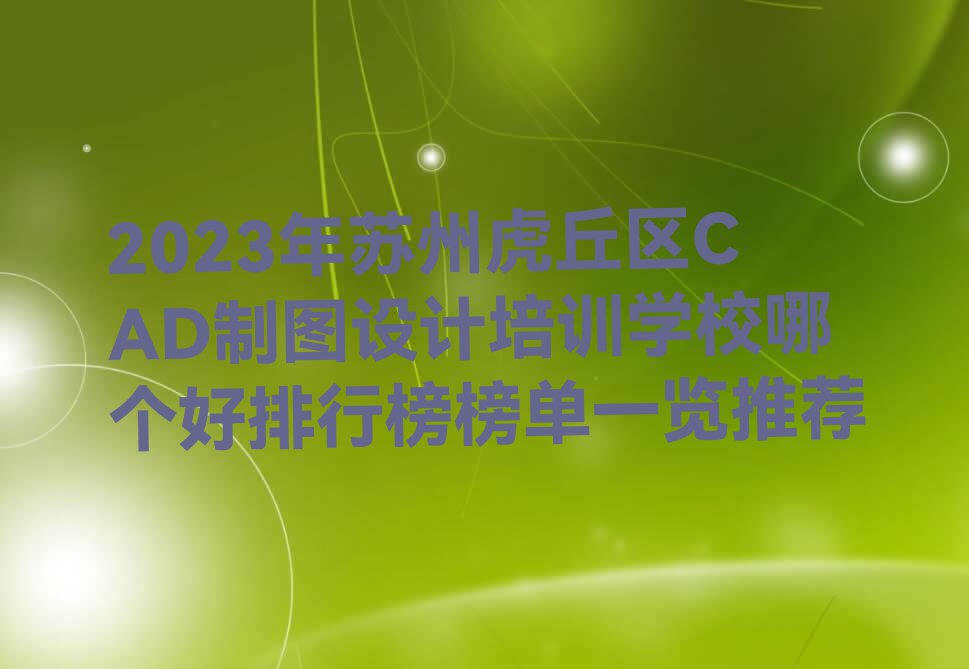 2023年苏州虎丘区CAD制图设计培训学校哪个好排行榜榜单一览推荐